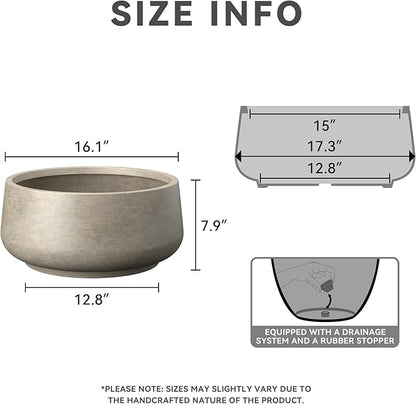 SIZE INFO

16.1″

7.9″

12.8″

15″

17.3″

12.8″

EQUIPPED WITH A DRAINAGE SYSTEM AND A RUBBER STOPPER

*PLEASE NOTE: SIZES MAY SLIGHTLY VARY DUE TO THE HANDCRAFTED NATURE OF THE PRODUCT.